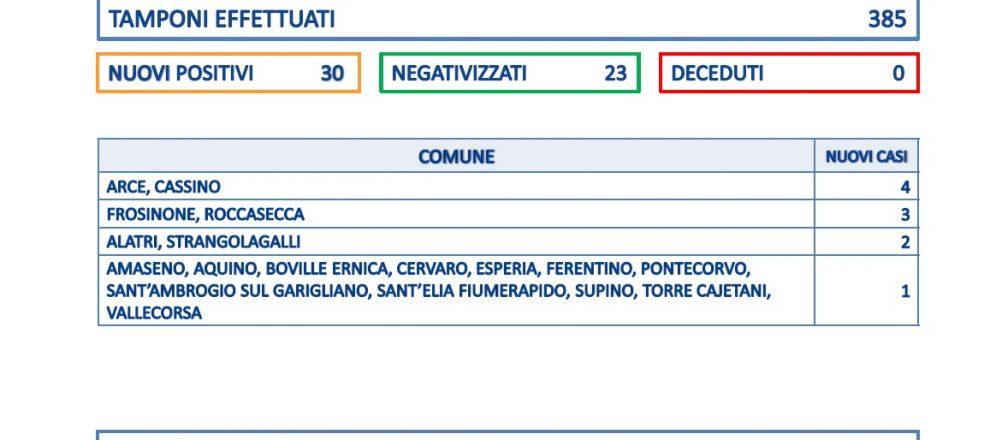 TAMPONI EFFETTUATI 385

NUOVI POSITIVI 30

NEGATIVIZZATI 23

DECEDUTI 0

| COMUNE | NUOVI CASI |
|---|---|
| ARCE, CASSINO | 4 |
| FROSINONE, ROCCASECCA | 3 |
| ALATRI, STRANGOLAGALLI | 2 |
| AMASENO, AQUINO, BOVILLE ERNICA, CERVARO, ESPERIA, FERENTINO, PONTECORVO, SANT'AMBROGIO SUL GARIGLIANO, SANT'ELIA FIUMERAPIDO, SUPINO, TORRE CAJETANI, VALLECORSA | 1 |